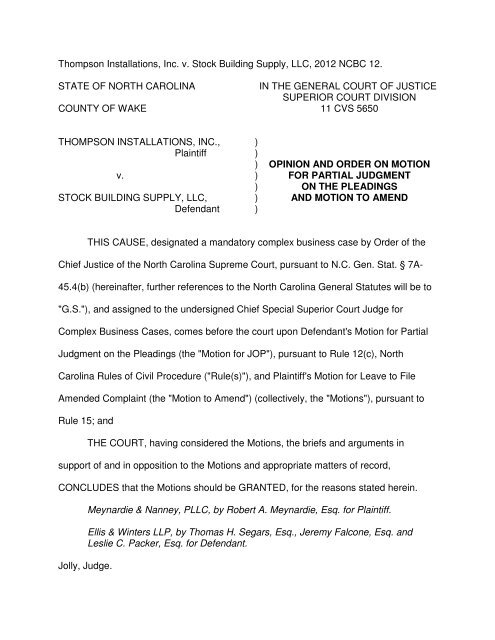 Thompson Installations, Inc. v. Stock Building Supply, LLC, 2012 NCBC 12.

STATE OF NORTH CAROLINA

COUNTY OF WAKE

IN THE GENERAL COURT OF JUSTICE
SUPERIOR COURT DIVISION
11 CVS 5650

THOMPSON INSTALLATIONS, INC.,
Plaintiff

v.

STOCK BUILDING SUPPLY, LLC,
Defendant

)
)
)
)
)
)
)

OPINION AND ORDER ON MOTION FOR PARTIAL JUDGMENT ON THE PLEADINGS AND MOTION TO AMEND

THIS CAUSE, designated a mandatory complex business case by Order of the Chief Justice of the North Carolina Supreme Court, pursuant to N.C. Gen. Stat. § 7A-45.4(b) (hereinafter, further references to the North Carolina General Statutes will be to "G.S."), and assigned to the undersigned Chief Special Superior Court Judge for Complex Business Cases, comes before the court upon Defendant's Motion for Partial Judgment on the Pleadings (the "Motion for JOP"), pursuant to Rule 12(c), North Carolina Rules of Civil Procedure ("Rule(s)"), and Plaintiff's Motion for Leave to File Amended Complaint (the "Motion to Amend") (collectively, the "Motions"), pursuant to Rule 15; and

THE COURT, having considered the Motions, the briefs and arguments in support of and in opposition to the Motions and appropriate matters of record, CONCLUDES that the Motions should be GRANTED, for the reasons stated herein.

Meynardie & Nanney, PLLC, by Robert A. Meynardie, Esq. for Plaintiff.

Ellis & Winters LLP, by Thomas H. Segars, Esq., Jeremy Falcone, Esq. and Leslie C. Packer, Esq. for Defendant.

Jolly, Judge.